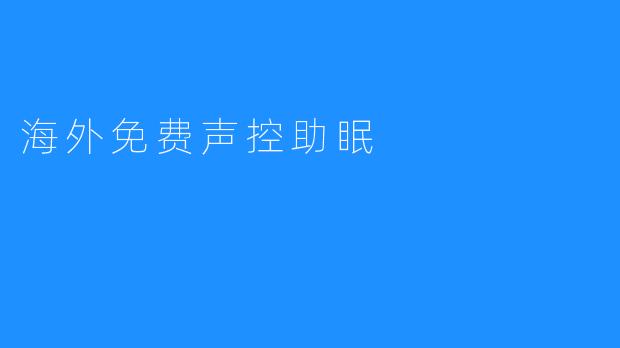 海外免费声控助眠